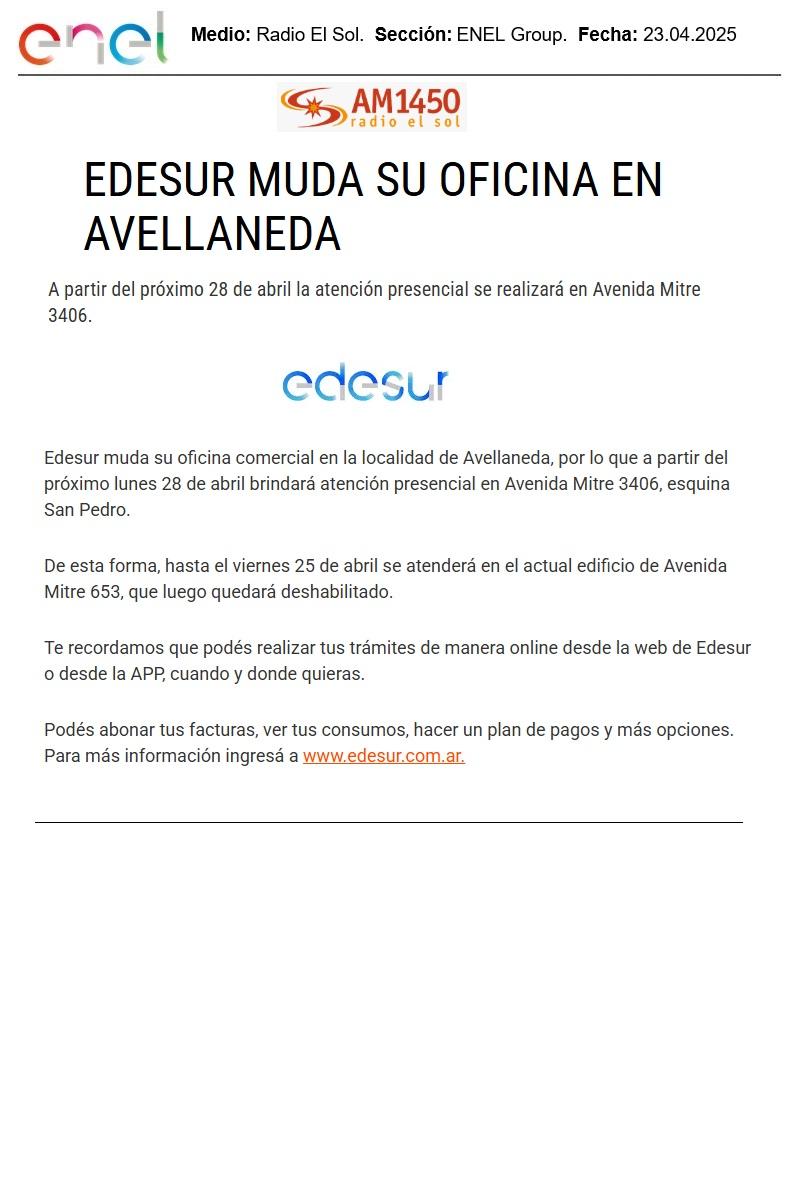 enel Medio: Radio El Sol. Sección: ENEL Group. Fecha: 23.04.2025

AM1450 radio el sol

EDESUR MUDA SU OFICINA EN AVELLANEDA

A partir del próximo 28 de abril la atención presencial se realizará en Avenida Mitre 3406.

edesur

Edesur muda su oficina comercial en la localidad de Avellaneda, por lo que a partir del próximo lunes 28 de abril brindará atención presencial en Avenida Mitre 3406, esquina San Pedro.

De esta forma, hasta el viernes 25 de abril se atenderá en el actual edificio de Avenida Mitre 653, que luego quedará deshabilitado.

Te recordamos que podés realizar tus trámites de manera online desde la web de Edesur o desde la APP, cuando y donde quieras.

Podés abonar tus facturas, ver tus consumos, hacer un plan de pagos y más opciones. Para más información ingresá a www.edesur.com.ar.